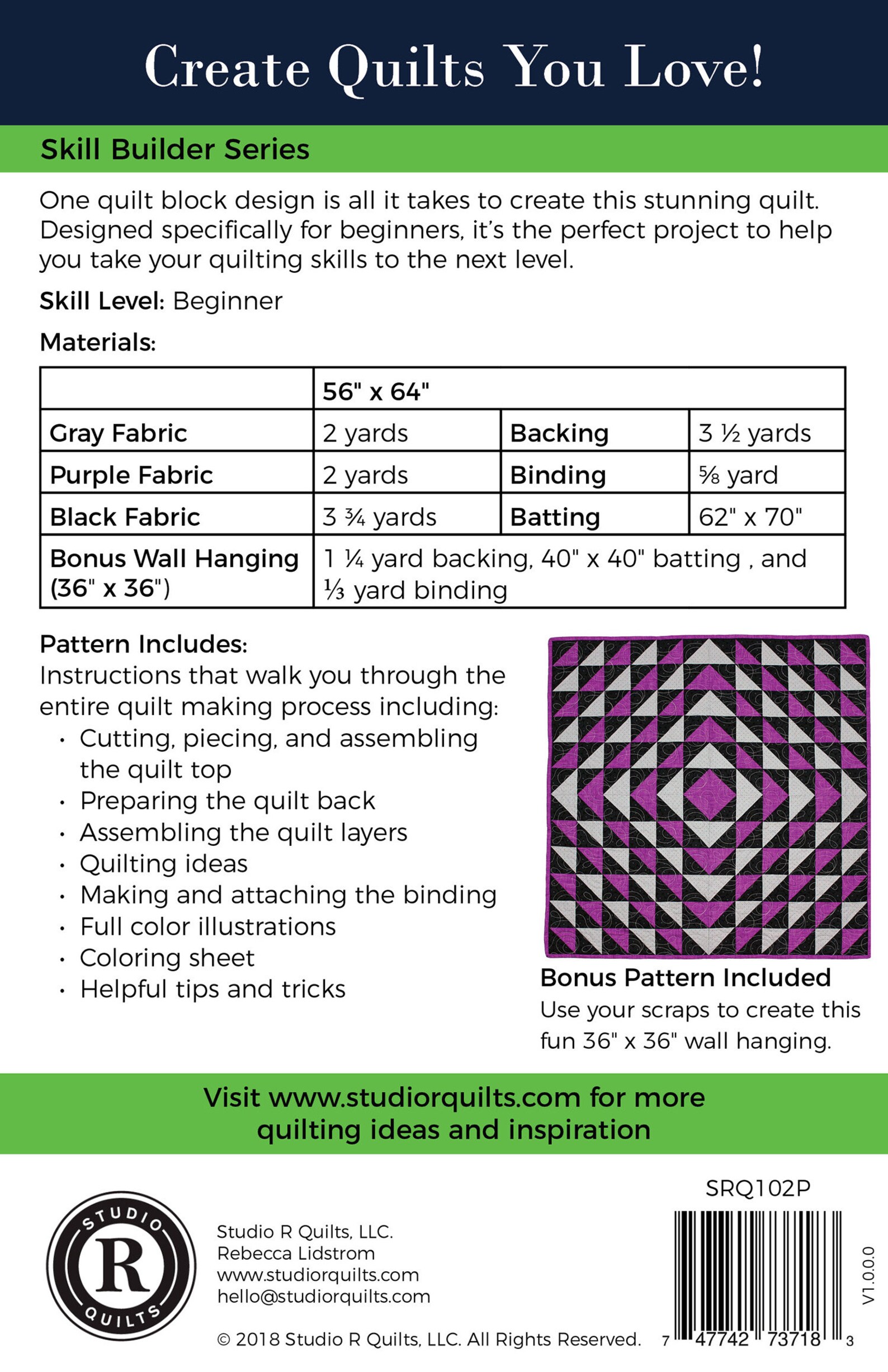 Create Quilts You Love!

Skill Builder Series

One quilt block design is all it takes to create this stunning quilt. Designed specifically for beginners, it's the perfect project to help you take your quilting skills to the next level.

Skill Level: Beginner

Materials:

| | 56" x 64" | | |
|---|---|---|---|
| Gray Fabric | 2 yards | Backing | 3 ½ yards |
| Purple Fabric | 2 yards | Binding | ⅝ yard |
| Black Fabric | 3 ¾ yards | Batting | 62" x 70" |
| Bonus Wall Hanging (36" x 36") | 1 ¼ yard backing, 40" x 40" batting , and ⅓ yard binding | | |

Pattern Includes:
Instructions that walk you through the entire quilt making process including:
• Cutting, piecing, and assembling the quilt top
• Preparing the quilt back
• Assembling the quilt layers
• Quilting ideas
• Making and attaching the binding
• Full color illustrations
• Coloring sheet
• Helpful tips and tricks

Bonus Pattern Included
Use your scraps to create this fun 36" x 36" wall hanging.

Visit www.studiorquilts.com for more quilting ideas and inspiration

STUDIO R QUILTS

Studio R Quilts, LLC.
Rebecca Lidstrom
www.studiorquilts.com
hello@studiorquilts.com

© 2018 Studio R Quilts, LLC. All Rights Reserved.

SRQ102P

7 47742 73718 3

V1.0.0.0